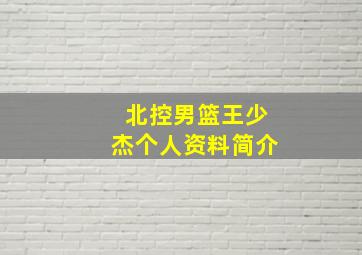 北控男篮王少杰个人资料简介